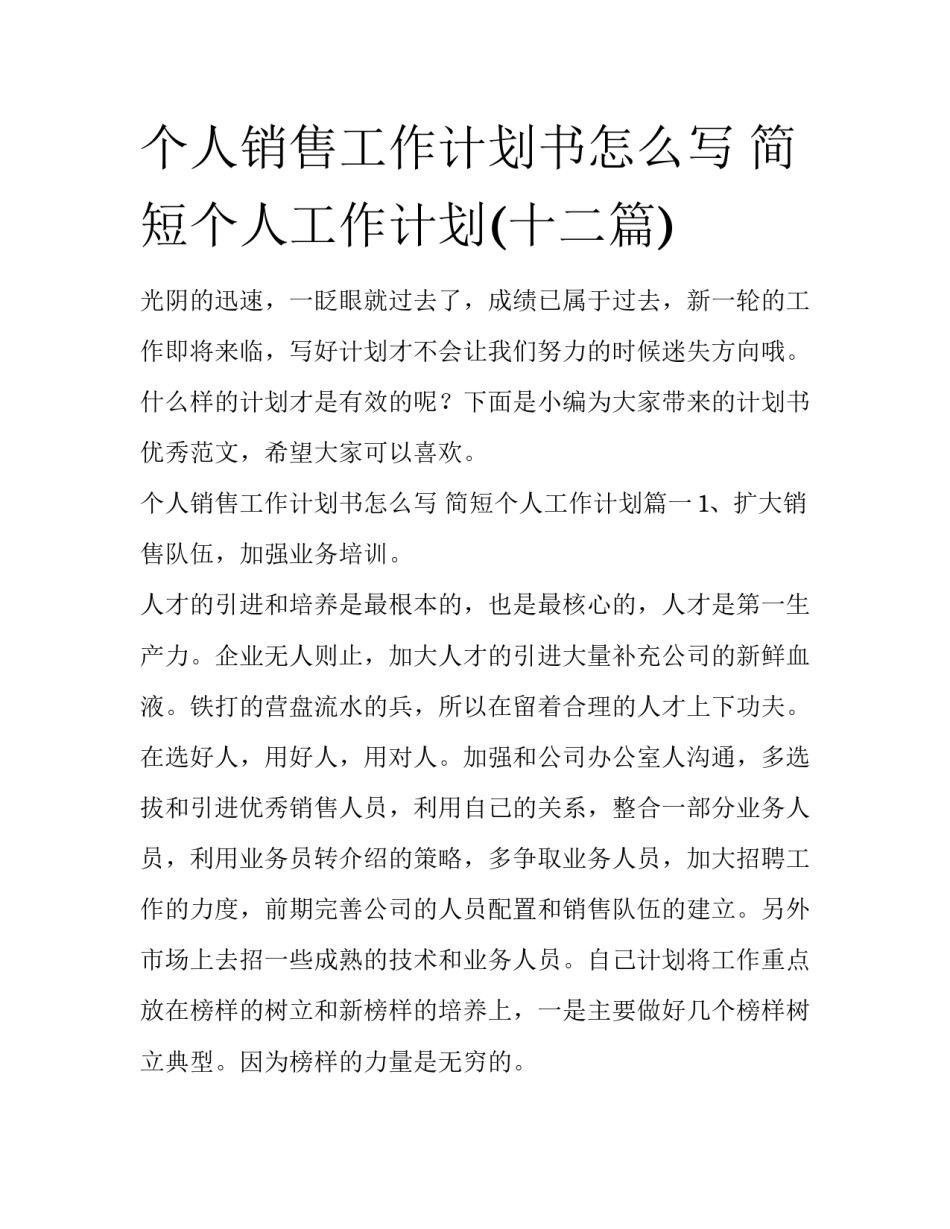 个人销售工作计划书怎么写 简短个人工作计划(十二篇)

光阴的迅速，一眨眼就过去了，成绩已属于过去，新一轮的工作即将来临，写好计划才不会让我们努力的时候迷失方向哦。什么样的计划才是有效的呢？下面是小编为大家带来的计划书优秀范文，希望大家可以喜欢。

个人销售工作计划书怎么写 简短个人工作计划篇一 1、扩大销售队伍，加强业务培训。

人才的引进和培养是最根本的，也是最核心的，人才是第一生产力。企业无人则止，加大人才的引进大量补充公司的新鲜血液。铁打的营盘流水的兵，所以在留着合理的人才上下功夫。在选好人，用好人，用对人。加强和公司办公室人沟通，多选拔和引进优秀销售人员，利用自己的关系，整合一部分业务人员，利用业务员转介绍的策略，多争取业务人员，加大招聘工作的力度，前期完善公司的人员配置和销售队伍的建立。另外市场上去招一些成熟的技术和业务人员。自己计划将工作重点放在榜样的树立和新榜样的培养上，一是主要做好几个榜样树立典型。因为榜样的力量是无穷的。